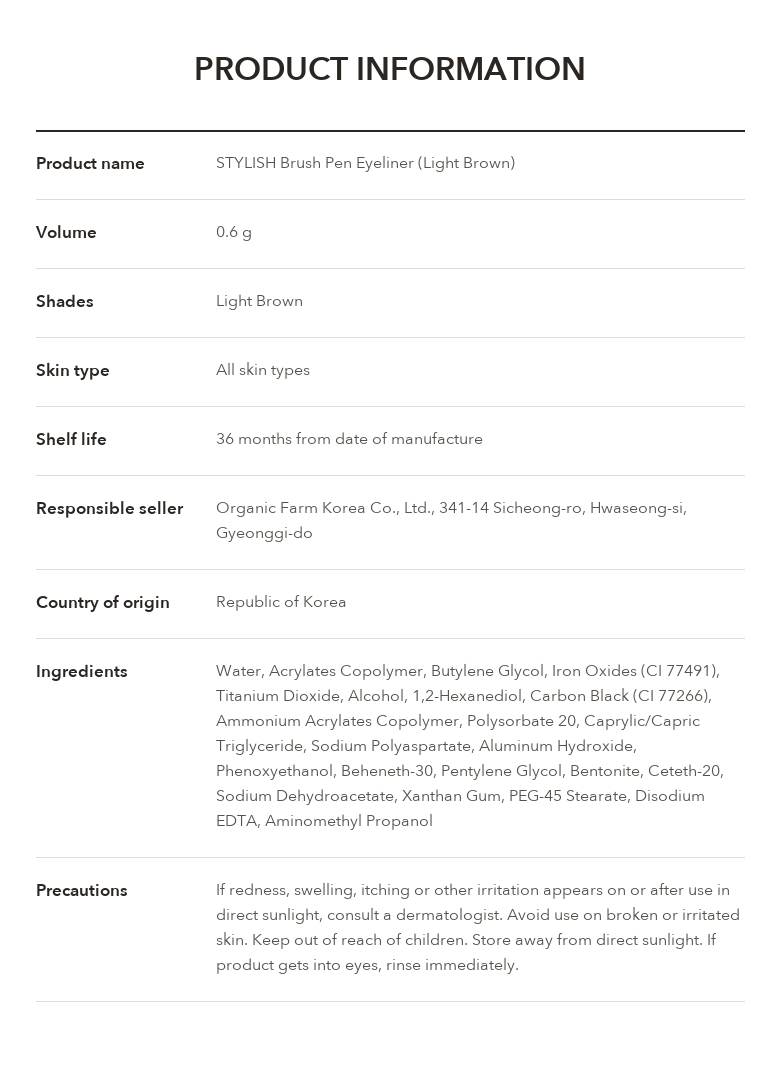 PRODUCT INFORMATION

Product name
STYLISH Brush Pen Eyeliner (Light Brown)

Volume
0.6 g

Shades
Light Brown

Skin type
All skin types

Shelf life
36 months from date of manufacture

Responsible seller
Organic Farm Korea Co., Ltd., 341-14 Sicheong-ro, Hwaseong-si, Gyeonggi-do

Country of origin
Republic of Korea

Ingredients
Water, Acrylates Copolymer, Butylene Glycol, Iron Oxides (CI 77491), Titanium Dioxide, Alcohol, 1,2-Hexanediol, Carbon Black (CI 77266), Ammonium Acrylates Copolymer, Polysorbate 20, Caprylic/Capric Triglyceride, Sodium Polyaspartate, Aluminum Hydroxide, Phenoxyethanol, Beheneth-30, Pentylene Glycol, Bentonite, Ceteth-20, Sodium Dehydroacetate, Xanthan Gum, PEG-45 Stearate, Disodium EDTA, Aminomethyl Propanol

Precautions
If redness, swelling, itching or other irritation appears on or after use in direct sunlight, consult a dermatologist. Avoid use on broken or irritated skin. Keep out of reach of children. Store away from direct sunlight. If product gets into eyes, rinse immediately.